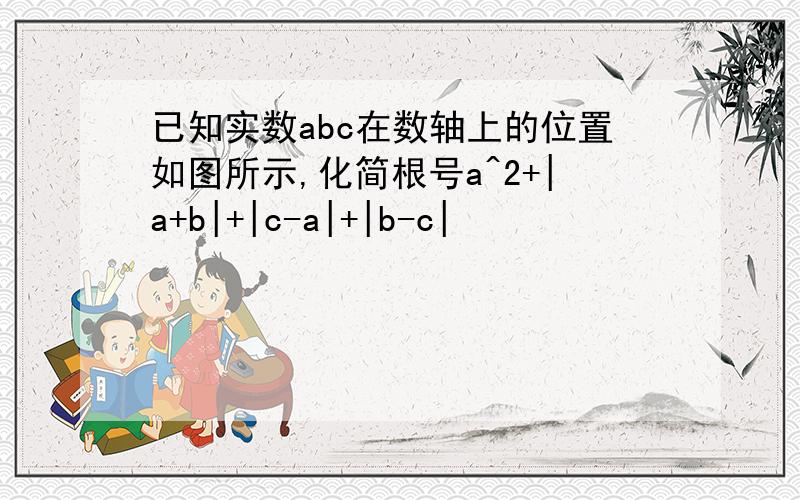 已知实数abc在数轴上的位置如图所示,化简根号a^2+|a+b|+|c-a|+|b-c|